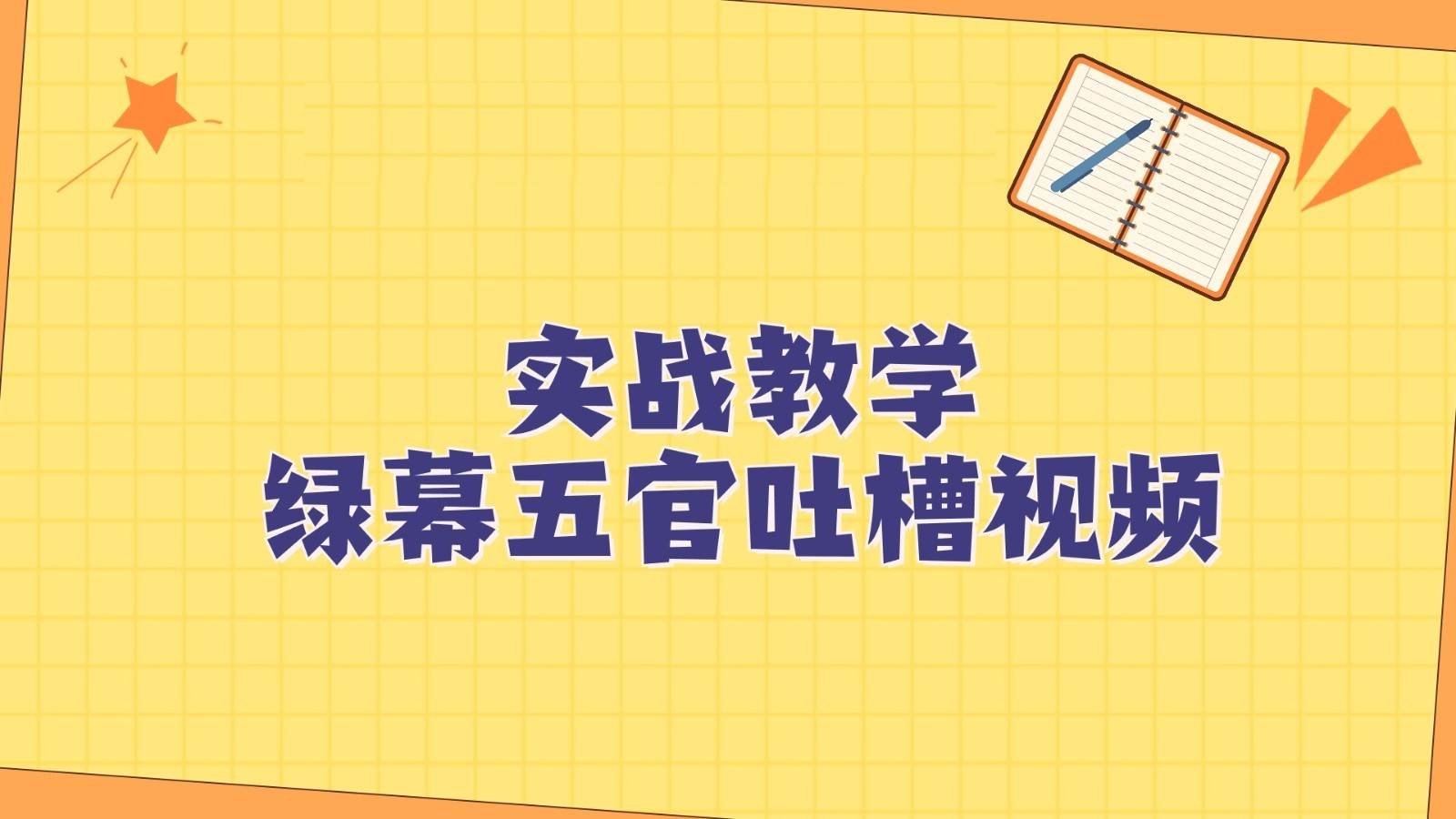 实战教学
绿幕五官吐槽视频